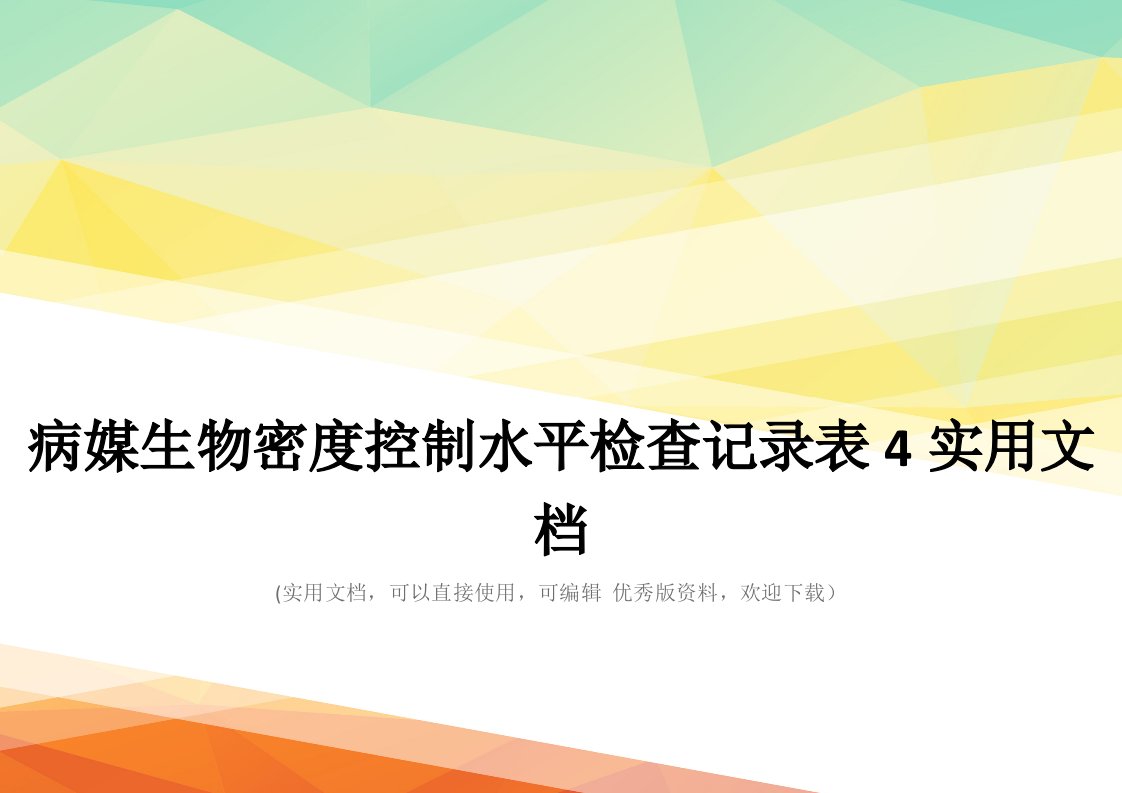 病媒生物密度控制水平检查记录表 4 实用文档

(实用文档，可以直接使用，可编辑 优秀版资料，欢迎下载）